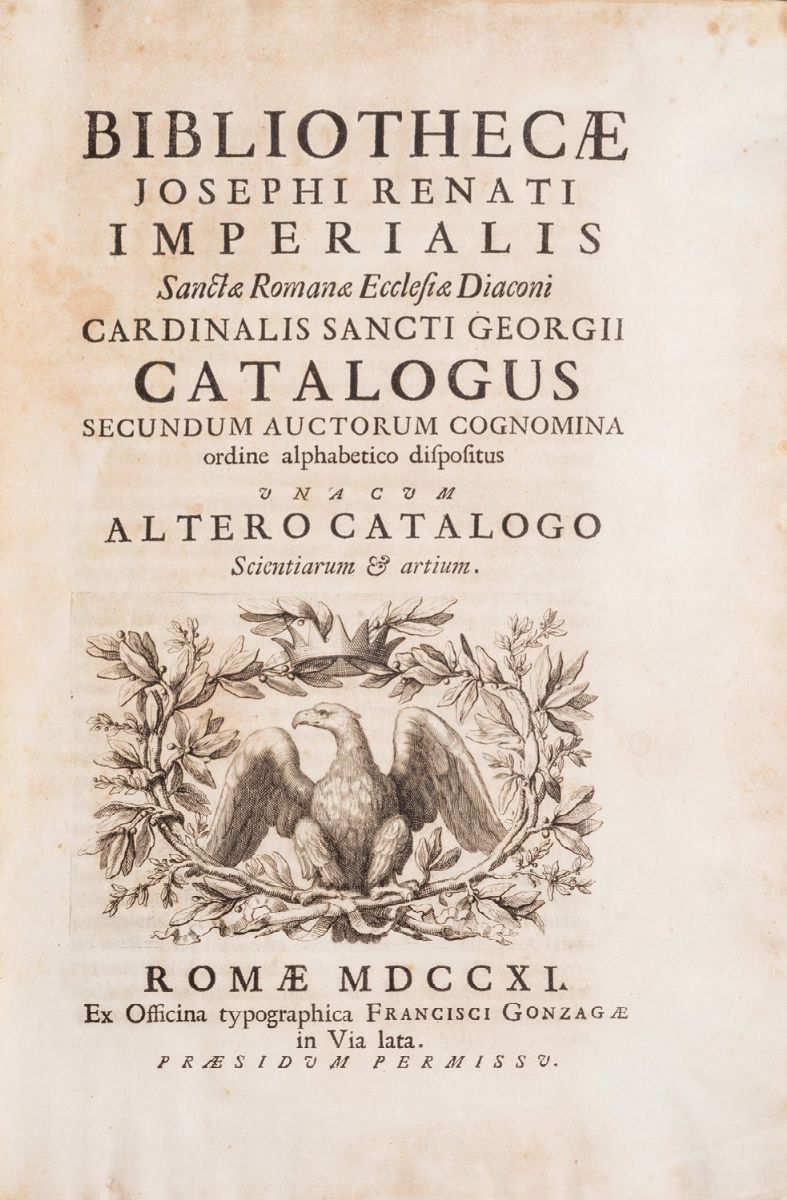 BIBLIOTHECÆ
JOSEPHI RENATI
IMPERIALIS
Sanctæ Romanæ Ecclesiæ Diaconi
CARDINALIS SANCTI GEORGII
CATALOGUS
SECUNDUM AUCTORUM COGNOMINA
ordine alphabetico dispositus
VNA CVM
ALTERO CATALOGO
Scientiarum & artium.

ROMÆ MDCCXI.
Ex Officina typographica FRANCISCI GONZAGÆ
in Via lata.
PRÆSIDVM PERMISSV.